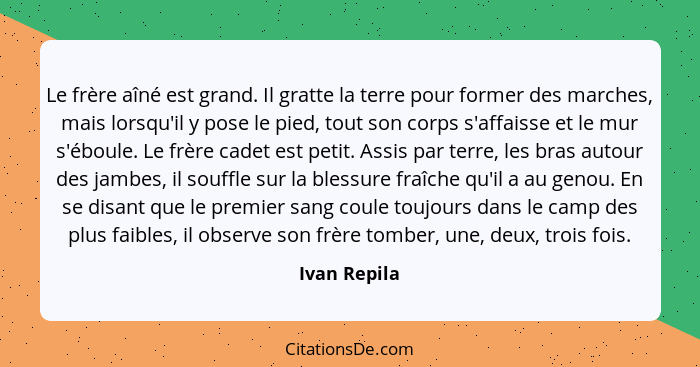 Le frère aîné est grand. Il gratte la terre pour former des marches, mais lorsqu'il y pose le pied, tout son corps s'affaisse et le mur s'éboule. Le frère cadet est petit. Assis par terre, les bras autour des jambes, il souffle sur la blessure fraîche qu'il a au genou. En se disant que le premier sang coule toujours dans le camp des plus faibles, il observe son frère tomber, une, deux, trois fois.

Ivan Repila

CitationsDe.com